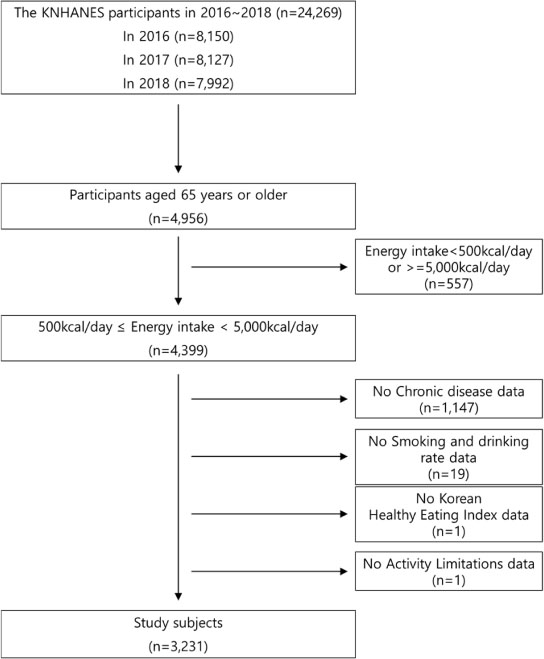 The KNHANES participants in 2016~2018 (n=24,269)
In 2016 (n=8,150)
In 2017 (n=8,127)
In 2018 (n=7,992)

Participants aged 65 years or older
(n=4,956)

Energy intake<500kcal/day or >=5,000kcal/day
(n=557)

500kcal/day ≤ Energy intake < 5,000kcal/day
(n=4,399)

No Chronic disease data
(n=1,147)

No Smoking and drinking rate data
(n=19)

No Korean Healthy Eating Index data
(n=1)

No Activity Limitations data
(n=1)

Study subjects
(n=3,231)